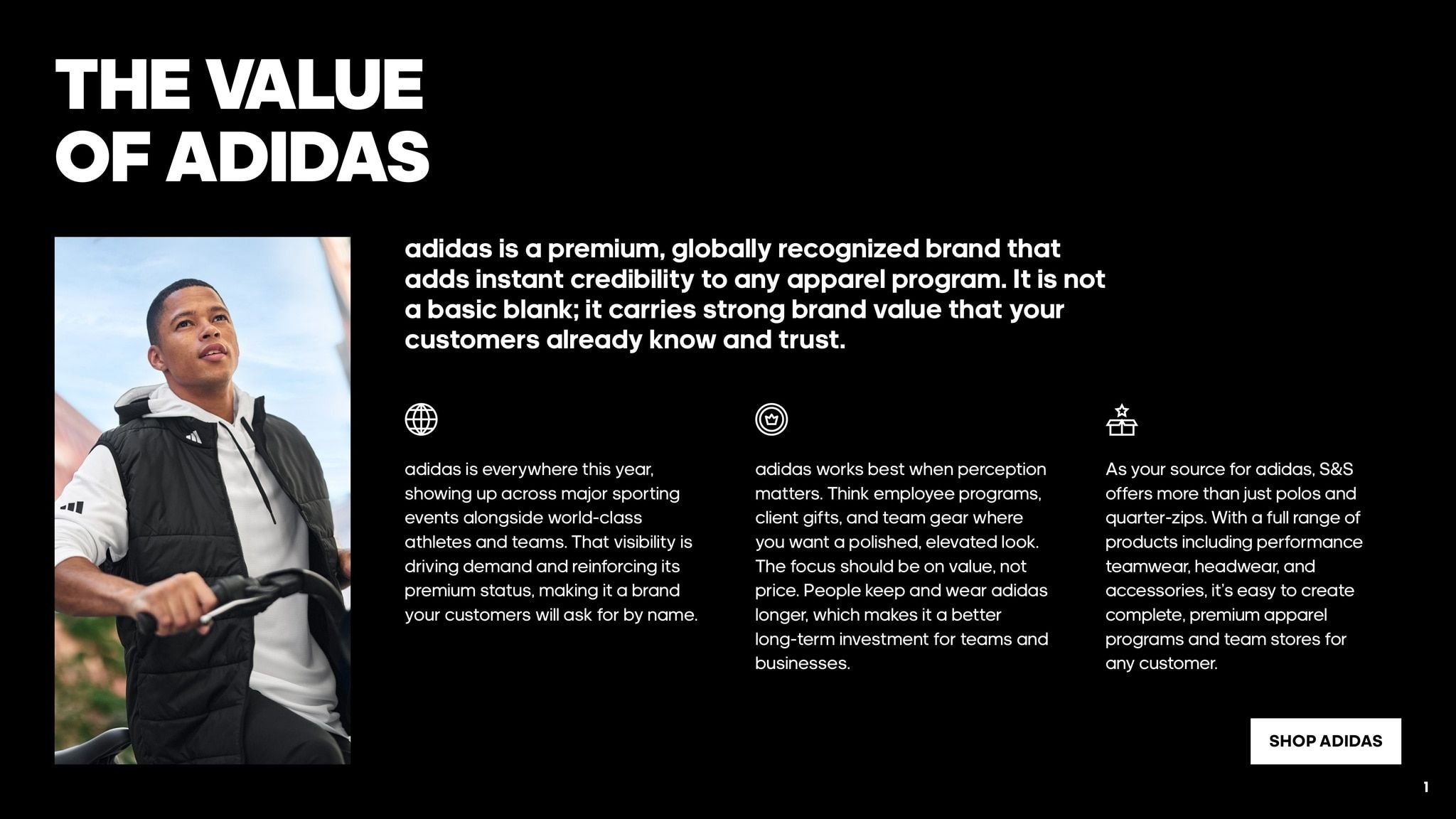 THE VALUE OF ADIDAS

adidas is a premium, globally recognized brand that adds instant credibility to any apparel program. It is not a basic blank; it carries strong brand value that your customers already know and trust.

adidas is everywhere this year, showing up across major sporting events alongside world-class athletes and teams. That visibility is driving demand and reinforcing its premium status, making it a brand your customers will ask for by name.

adidas works best when perception matters. Think employee programs, client gifts, and team gear where you want a polished, elevated look. The focus should be on value, not price. People keep and wear adidas longer, which makes it a better long-term investment for teams and businesses.

As your source for adidas, S&S offers more than just polos and quarter-zips. With a full range of products including performance teamwear, headwear, and accessories, it's easy to create complete, premium apparel programs and team stores for any customer.

SHOP ADIDAS

1